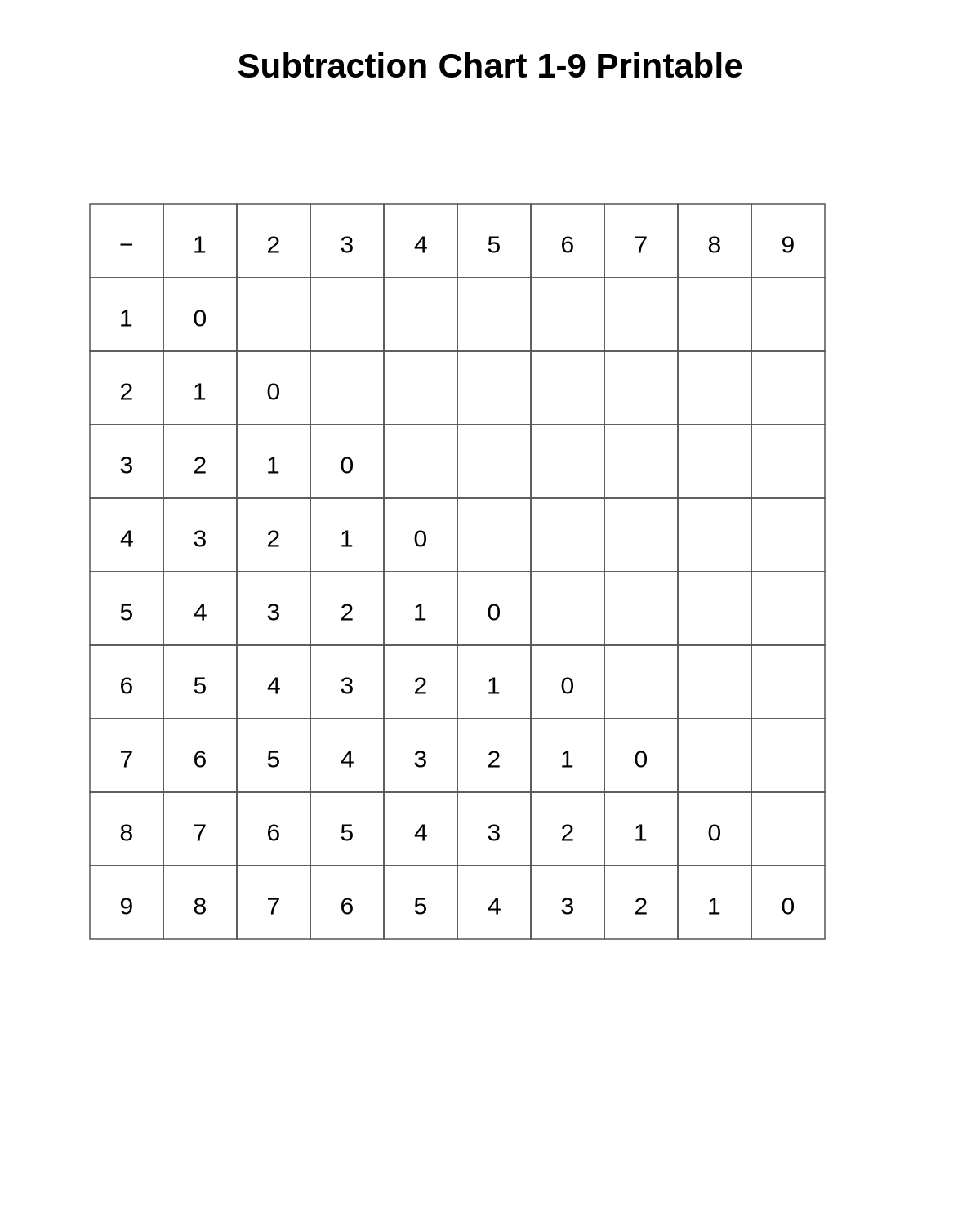 Subtraction Chart 1-9 Printable

| − | 1 | 2 | 3 | 4 | 5 | 6 | 7 | 8 | 9 |
|---|---|---|---|---|---|---|---|---|---|
| 1 | 0 | | | | | | | | |
| 2 | 1 | 0 | | | | | | | |
| 3 | 2 | 1 | 0 | | | | | | |
| 4 | 3 | 2 | 1 | 0 | | | | | |
| 5 | 4 | 3 | 2 | 1 | 0 | | | | |
| 6 | 5 | 4 | 3 | 2 | 1 | 0 | | | |
| 7 | 6 | 5 | 4 | 3 | 2 | 1 | 0 | | |
| 8 | 7 | 6 | 5 | 4 | 3 | 2 | 1 | 0 | |
| 9 | 8 | 7 | 6 | 5 | 4 | 3 | 2 | 1 | 0 |